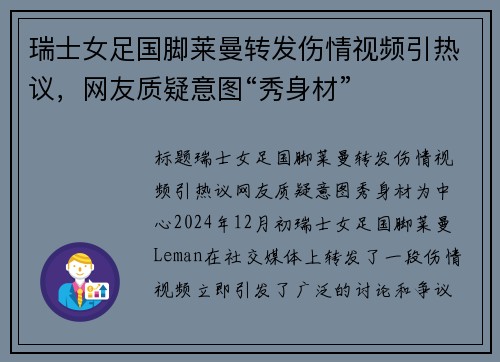 瑞士女足国脚莱曼转发伤情视频引热议，网友质疑意图“秀身材”

标题瑞士女足国脚莱曼转发伤情视频引热议网友质疑意图秀身材为中心2024年12月初瑞士女足国脚莱曼Leman在社交媒体上转发了一段伤情视频立即引发了广泛的讨论和争议